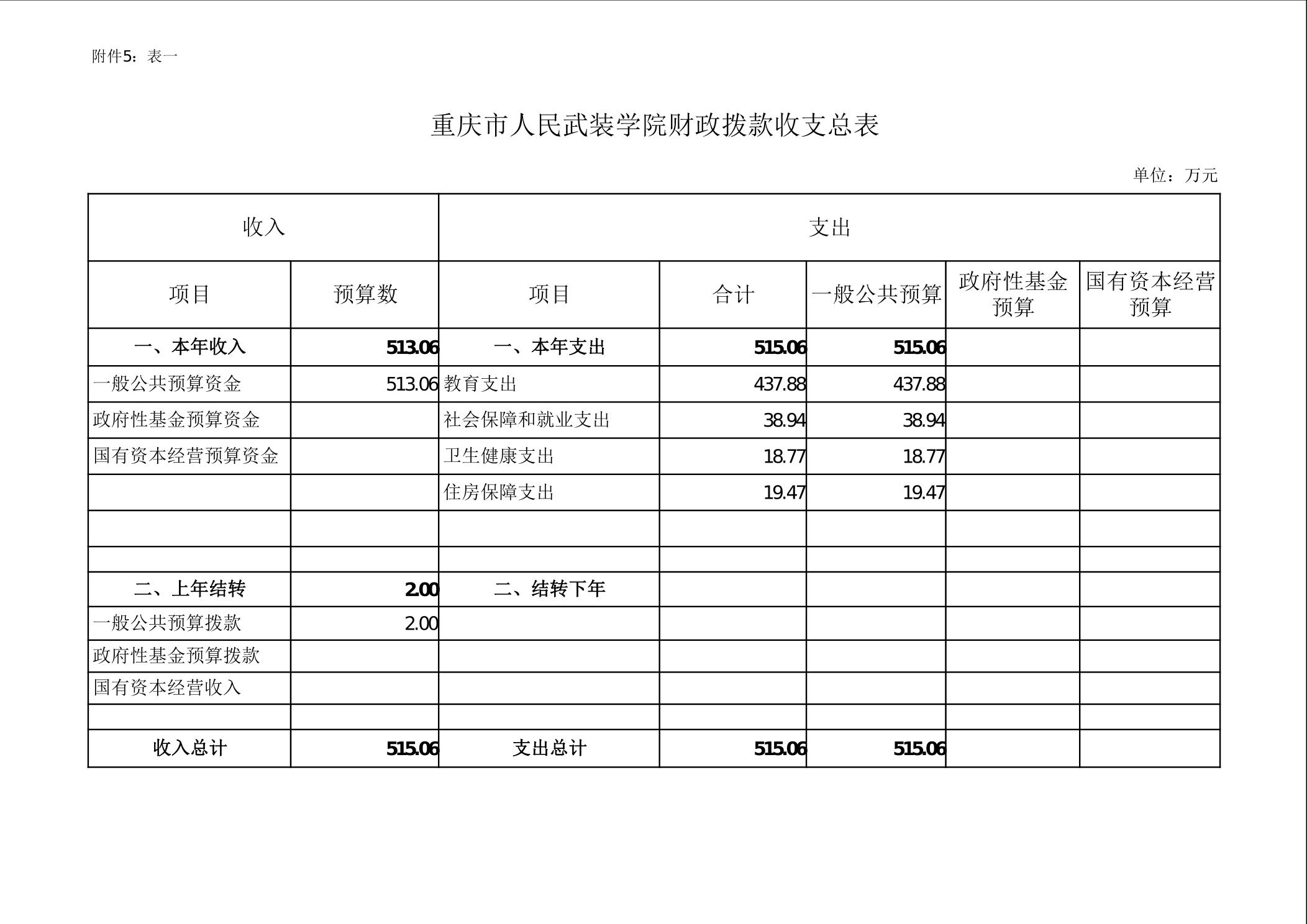 附件5：表一

重庆市人民武装学院财政拨款收支总表

单位：万元

| 收入 | | 支出 | | | | |
|---|---|---|---|---|---|---|
| 项目 | 预算数 | 项目 | 合计 | 一般公共预算 | 政府性基金预算 | 国有资本经营预算 |
| 一、本年收入 | 513.06 | 一、本年支出 | 515.06 | 515.06 | | |
| 一般公共预算资金 | 513.06 | 教育支出 | 437.88 | 437.88 | | |
| 政府性基金预算资金 | | 社会保障和就业支出 | 38.94 | 38.94 | | |
| 国有资本经营预算资金 | | 卫生健康支出 | 18.77 | 18.77 | | |
| | | 住房保障支出 | 19.47 | 19.47 | | |
| | | | | | | |
| | | | | | | |
| 二、上年结转 | 2.00 | 二、结转下年 | | | | |
| 一般公共预算拨款 | 2.00 | | | | | |
| 政府性基金预算拨款 | | | | | | |
| 国有资本经营收入 | | | | | | |
| | | | | | | |
| 收入总计 | 515.06 | 支出总计 | 515.06 | 515.06 | | |